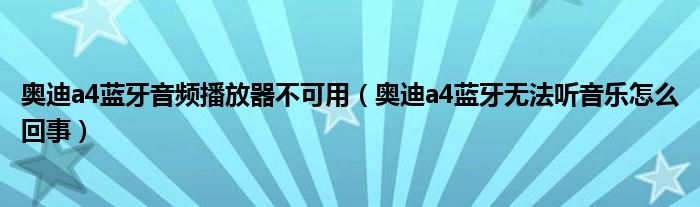 奥迪a4蓝牙音频播放器不可用（奥迪a4蓝牙无法听音乐怎么回事）